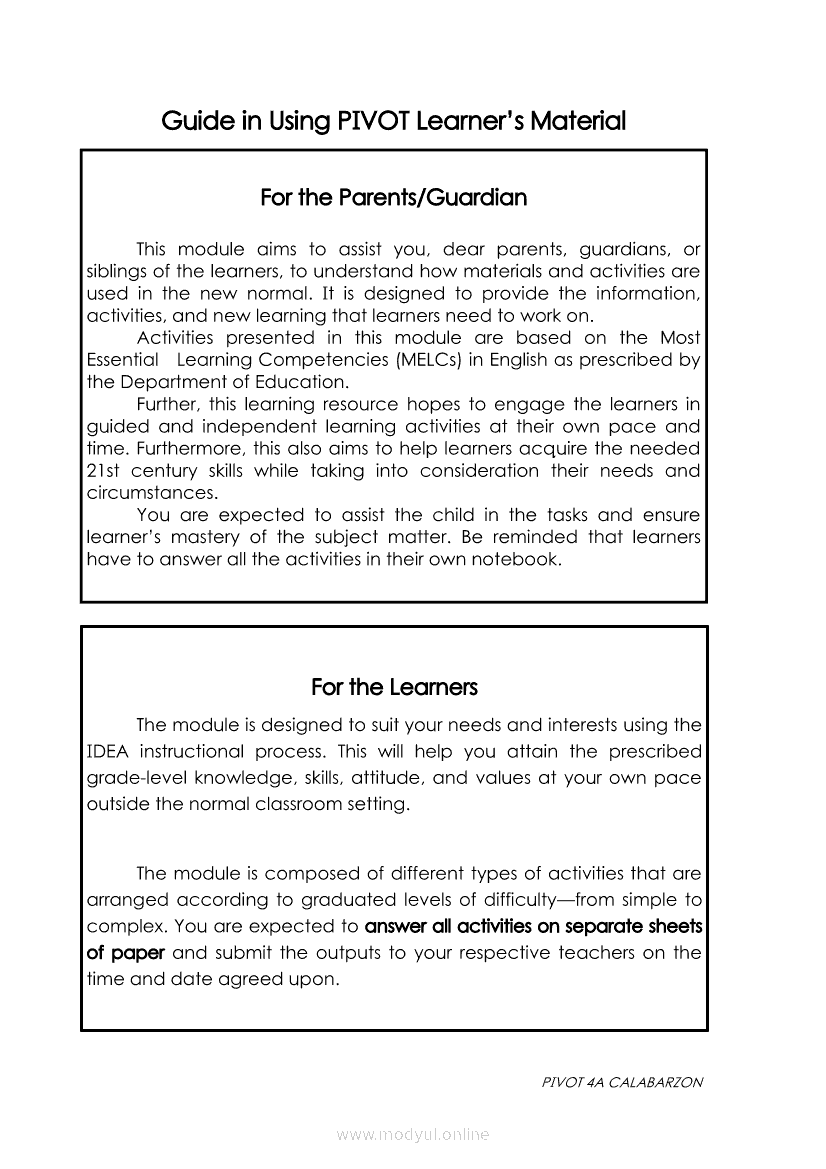 Guide in Using PIVOT Learner's Material

For the Parents/Guardian

This module aims to assist you, dear parents, guardians, or siblings of the learners, to understand how materials and activities are used in the new normal. It is designed to provide the information, activities, and new learning that learners need to work on.

Activities presented in this module are based on the Most Essential Learning Competencies (MELCs) in English as prescribed by the Department of Education.

Further, this learning resource hopes to engage the learners in guided and independent learning activities at their own pace and time. Furthermore, this also aims to help learners acquire the needed 21st century skills while taking into consideration their needs and circumstances.

You are expected to assist the child in the tasks and ensure learner's mastery of the subject matter. Be reminded that learners have to answer all the activities in their own notebook.

For the Learners

The module is designed to suit your needs and interests using the IDEA instructional process. This will help you attain the prescribed grade-level knowledge, skills, attitude, and values at your own pace outside the normal classroom setting.

The module is composed of different types of activities that are arranged according to graduated levels of difficulty—from simple to complex. You are expected to answer all activities on separate sheets of paper and submit the outputs to your respective teachers on the time and date agreed upon.

PIVOT 4A CALABARZON

www.modyul.online